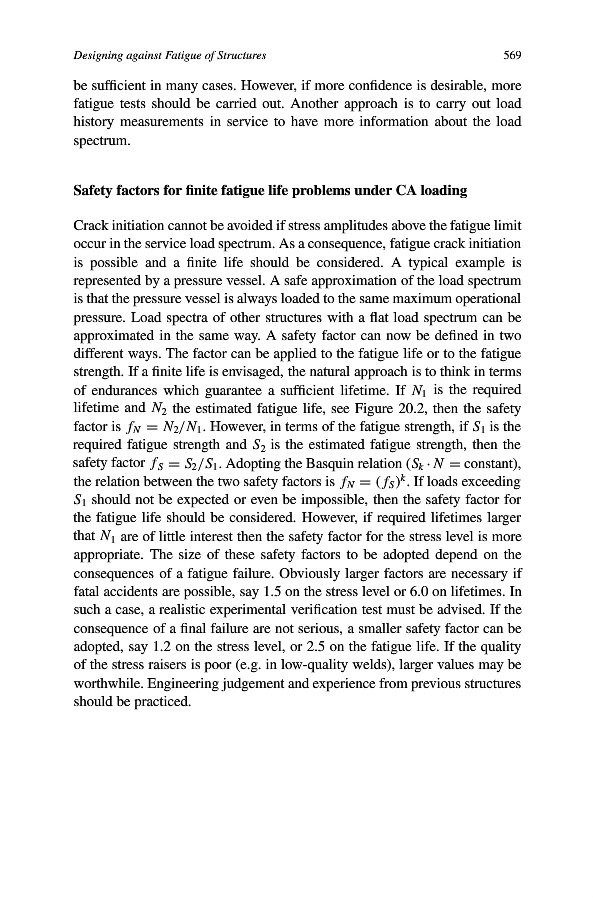 Designing against Fatigue of Structures

569

be sufficient in many cases. However, if more confidence is desirable, more fatigue tests should be carried out. Another approach is to carry out load history measurements in service to have more information about the load spectrum.

Safety factors for finite fatigue life problems under CA loading

Crack initiation cannot be avoided if stress amplitudes above the fatigue limit occur in the service load spectrum. As a consequence, fatigue crack initiation is possible and a finite life should be considered. A typical example is represented by a pressure vessel. A safe approximation of the load spectrum is that the pressure vessel is always loaded to the same maximum operational pressure. Load spectra of other structures with a flat load spectrum can be approximated in the same way. A safety factor can now be defined in two different ways. The factor can be applied to the fatigue life or to the fatigue strength. If a finite life is envisaged, the natural approach is to think in terms of endurances which guarantee a sufficient lifetime. If $N_1$ is the required lifetime and $N_2$ the estimated fatigue life, see Figure 20.2, then the safety factor is $f_N = N_2/N_1$. However, in terms of the fatigue strength, if $S_1$ is the required fatigue strength and $S_2$ is the estimated fatigue strength, then the safety factor $f_S = S_2/S_1$. Adopting the Basquin relation ($S_k \cdot N =$ constant), the relation between the two safety factors is $f_N = (f_S)^k$. If loads exceeding $S_1$ should not be expected or even be impossible, then the safety factor for the fatigue life should be considered. However, if required lifetimes larger that $N_1$ are of little interest then the safety factor for the stress level is more appropriate. The size of these safety factors to be adopted depend on the consequences of a fatigue failure. Obviously larger factors are necessary if fatal accidents are possible, say 1.5 on the stress level or 6.0 on lifetimes. In such a case, a realistic experimental verification test must be advised. If the consequence of a final failure are not serious, a smaller safety factor can be adopted, say 1.2 on the stress level, or 2.5 on the fatigue life. If the quality of the stress raisers is poor (e.g. in low-quality welds), larger values may be worthwhile. Engineering judgement and experience from previous structures should be practiced.